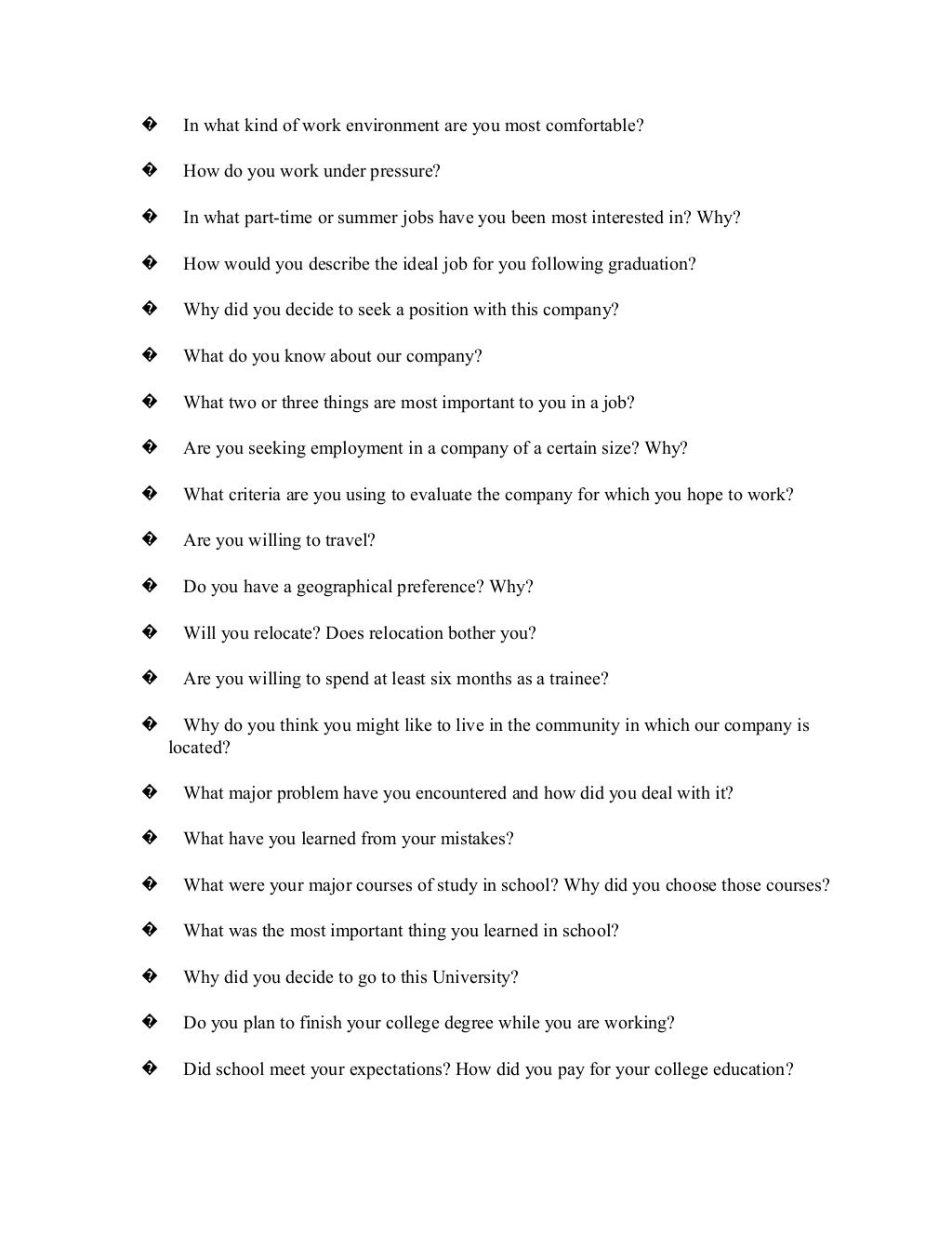 � In what kind of work environment are you most comfortable?

� How do you work under pressure?

� In what part-time or summer jobs have you been most interested in? Why?

� How would you describe the ideal job for you following graduation?

� Why did you decide to seek a position with this company?

� What do you know about our company?

� What two or three things are most important to you in a job?

� Are you seeking employment in a company of a certain size? Why?

� What criteria are you using to evaluate the company for which you hope to work?

� Are you willing to travel?

� Do you have a geographical preference? Why?

� Will you relocate? Does relocation bother you?

� Are you willing to spend at least six months as a trainee?

� Why do you think you might like to live in the community in which our company is located?

� What major problem have you encountered and how did you deal with it?

� What have you learned from your mistakes?

� What were your major courses of study in school? Why did you choose those courses?

� What was the most important thing you learned in school?

� Why did you decide to go to this University?

� Do you plan to finish your college degree while you are working?

� Did school meet your expectations? How did you pay for your college education?